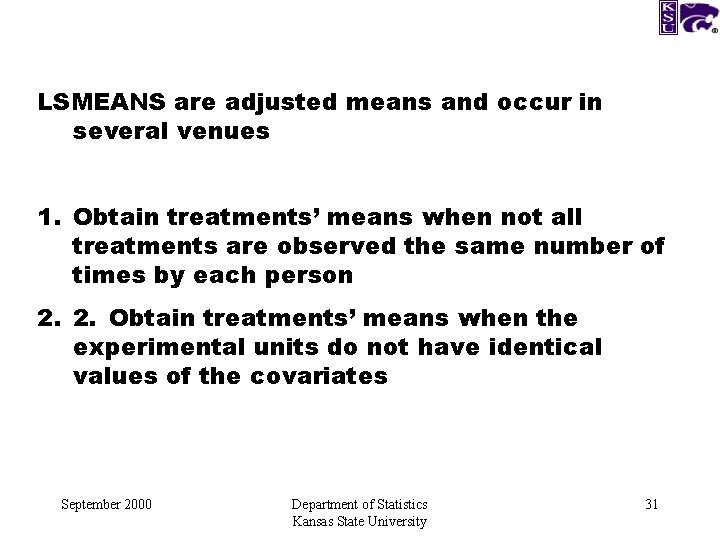 KSU

LSMEANS are adjusted means and occur in several venues

1. Obtain treatments' means when not all treatments are observed the same number of times by each person

2. 2. Obtain treatments' means when the experimental units do not have identical values of the covariates

September 2000

Department of Statistics
Kansas State University

31